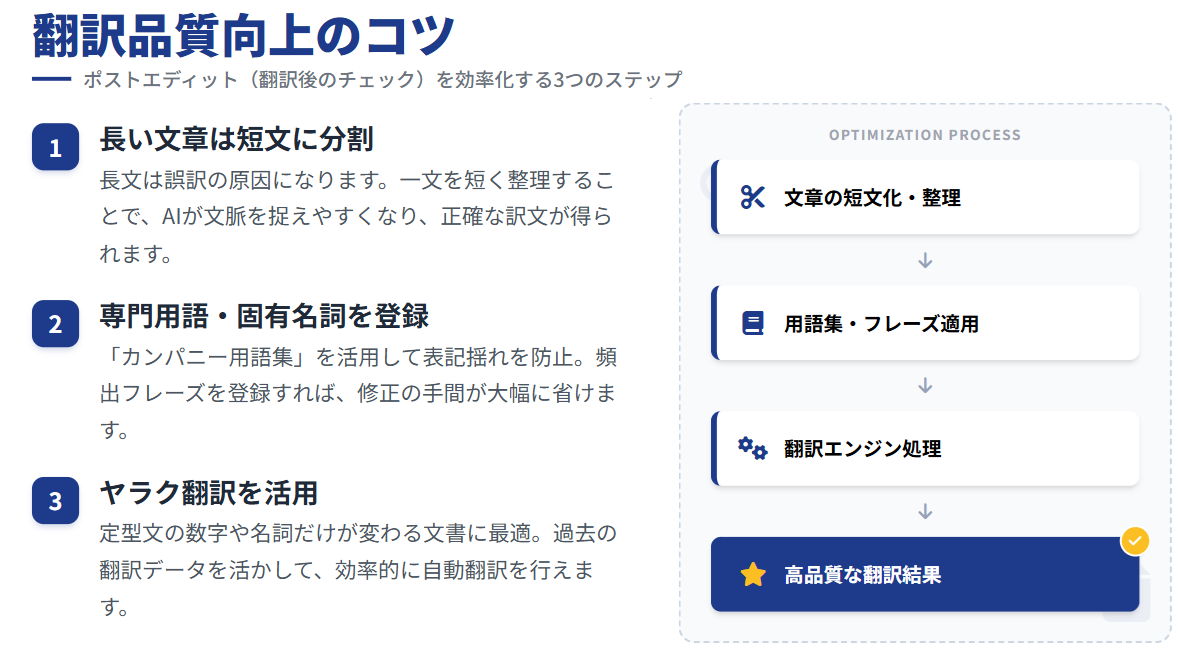 翻訳品質向上のコツ

ポストエディット（翻訳後のチェック）を効率化する3つのステップ

1
長い文章は短文に分割
長文は誤訳の原因になります。一文を短く整理することで、AIが文脈を捉えやすくなり、正確な訳文が得られます。

2
専門用語・固有名詞を登録
「カンパニー用語集」を活用して表記揺れを防止。頻出フレーズを登録すれば、修正の手間が大幅に省けます。

3
ヤラク翻訳を活用
定型文の数字や名詞だけが変わる文書に最適。過去の翻訳データを活かして、効率的に自動翻訳を行えます。

OPTIMIZATION PROCESS

文章の短文化・整理

用語集・フレーズ適用

翻訳エンジン処理

高品質な翻訳結果